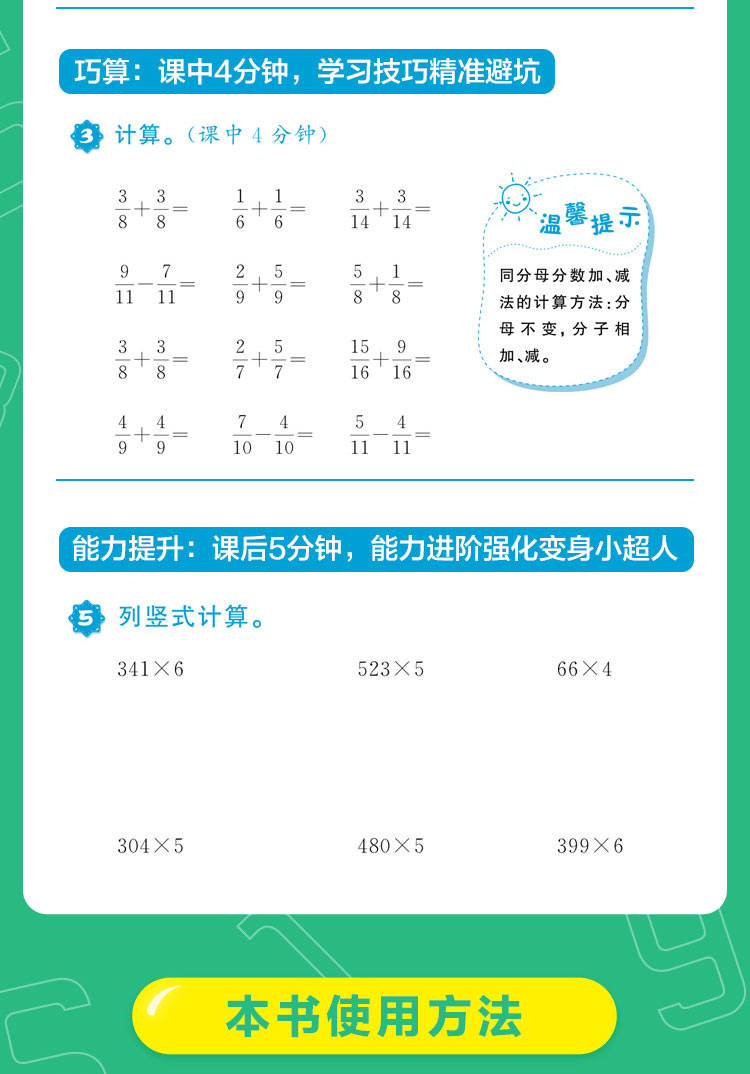 巧算：课中4分钟，学习技巧精准避坑

3 计算。（课中 4 分钟）

$\frac{3}{8}+\frac{3}{8}=$ $\frac{1}{6}+\frac{1}{6}=$ $\frac{3}{14}+\frac{3}{14}=$

$\frac{9}{11}-\frac{7}{11}=$ $\frac{2}{9}+\frac{5}{9}=$ $\frac{5}{8}+\frac{1}{8}=$

$\frac{3}{8}+\frac{3}{8}=$ $\frac{2}{7}+\frac{5}{7}=$ $\frac{15}{16}+\frac{9}{16}=$

$\frac{4}{9}+\frac{4}{9}=$ $\frac{7}{10}-\frac{4}{10}=$ $\frac{5}{11}-\frac{4}{11}=$

温馨提示

同分母分数加、减法的计算方法：分母不变，分子相加、减。

能力提升：课后5分钟，能力进阶强化变身小超人

5 列竖式计算。

$341\times6$ $523\times5$ $66\times4$

$304\times5$ $480\times5$ $399\times6$

本书使用方法